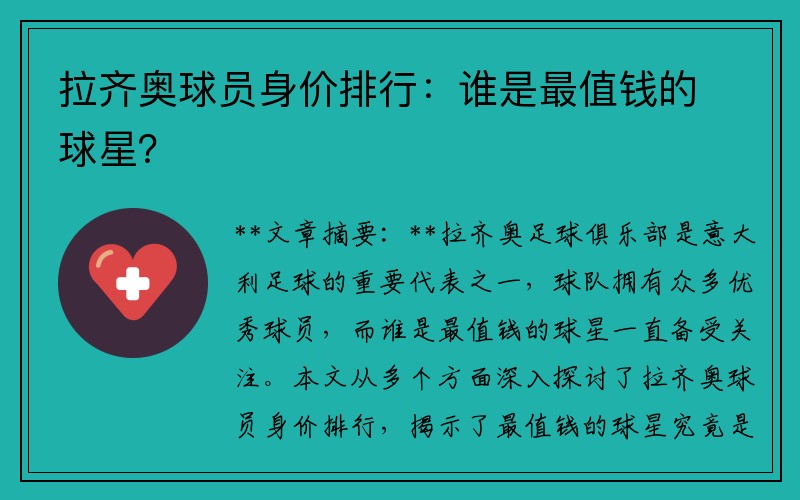 拉齐奥球员身价排行：谁是最值钱的球星?

**文章摘要：**拉齐奥足球俱乐部是意大利足球的重要代表之一，球队拥有众多优秀球员，而谁是最值钱的球星一直备受关注。本文从多个方面深入探讨了拉齐奥球员身价排行，揭示了最值钱的球星究竟是